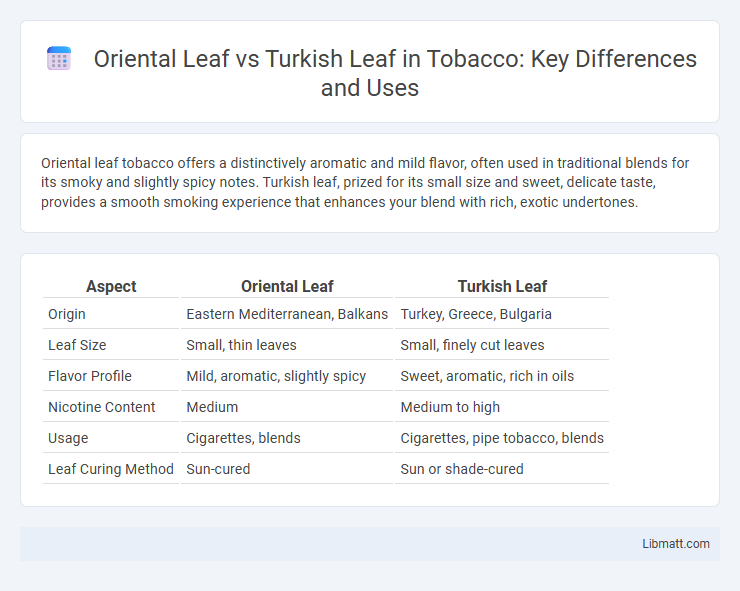 Oriental Leaf vs Turkish Leaf in Tobacco: Key Differences and Uses

Oriental leaf tobacco offers a distinctively aromatic and mild flavor, often used in traditional blends for its smoky and slightly spicy notes. Turkish leaf, prized for its small size and sweet, delicate taste, provides a smooth smoking experience that enhances your blend with rich, exotic undertones.

| Aspect | Oriental Leaf | Turkish Leaf |
|---|---|---|
| Origin | Eastern Mediterranean, Balkans | Turkey, Greece, Bulgaria |
| Leaf Size | Small, thin leaves | Small, finely cut leaves |
| Flavor Profile | Mild, aromatic, slightly spicy | Sweet, aromatic, rich in oils |
| Nicotine Content | Medium | Medium to high |
| Usage | Cigarettes, blends | Cigarettes, pipe tobacco, blends |
| Leaf Curing Method | Sun-cured | Sun or shade-cured |

Libmatt.com